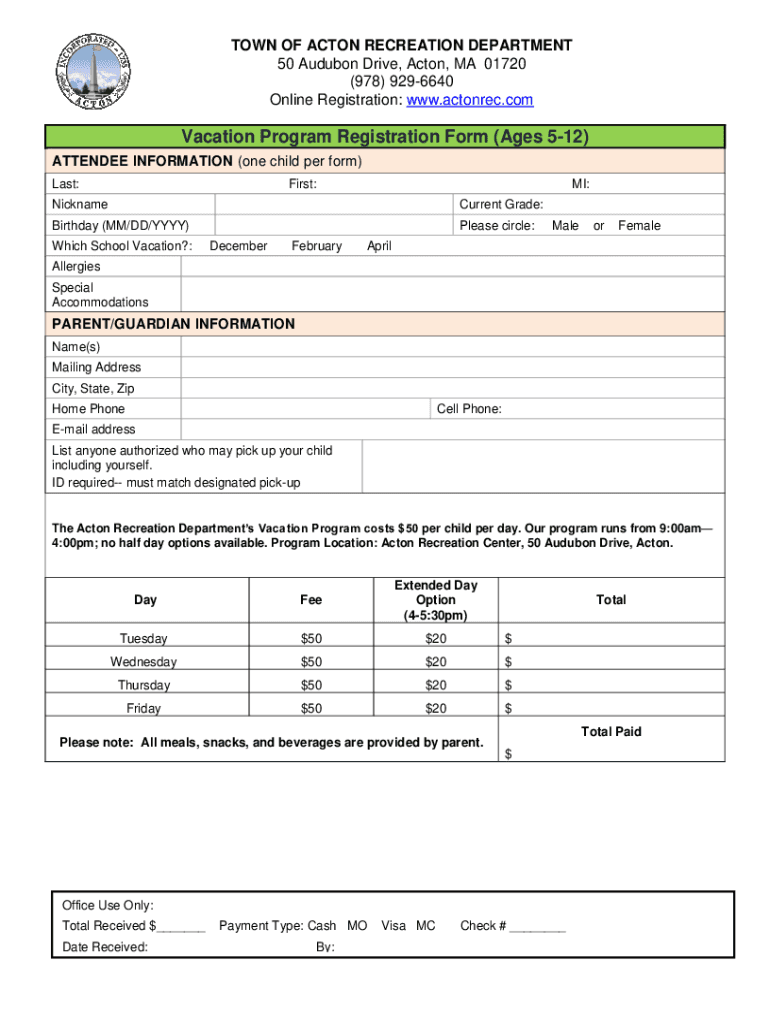 INCORPORATED 1735
ACTON

TOWN OF ACTON RECREATION DEPARTMENT
50 Audubon Drive, Acton, MA 01720
(978) 929-6640
Online Registration: www.actonrec.com

Vacation Program Registration Form (Ages 5-12)

ATTENDEE INFORMATION (one child per form)

Last: First: MI:

Nickname Current Grade:

Birthday (MM/DD/YYYY) Please circle: Male or Female

Which School Vacation?: December February April

Allergies

Special Accommodations

PARENT/GUARDIAN INFORMATION

Name(s)

Mailing Address

City, State, Zip

Home Phone Cell Phone:

E-mail address

List anyone authorized who may pick up your child including yourself.
ID required-- must match designated pick-up

The Acton Recreation Department's Vacation Program costs $50 per child per day. Our program runs from 9:00am—4:00pm; no half day options available. Program Location: Acton Recreation Center, 50 Audubon Drive, Acton.

| Day | Fee | Extended Day Option (4-5:30pm) | Total |
|---|---|---|---|
| Tuesday | $50 | $20 | $ |
| Wednesday | $50 | $20 | $ |
| Thursday | $50 | $20 | $ |
| Friday | $50 | $20 | $ |
| Please note: All meals, snacks, and beverages are provided by parent. | | | Total Paid $ |

Office Use Only:
Total Received $_______ Payment Type: Cash MO Visa MC Check # ________
Date Received: By: